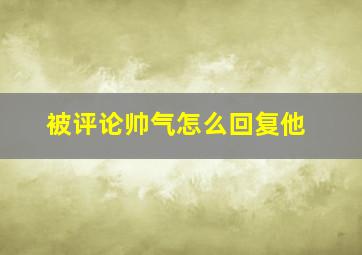 被评论帅气怎么回复他